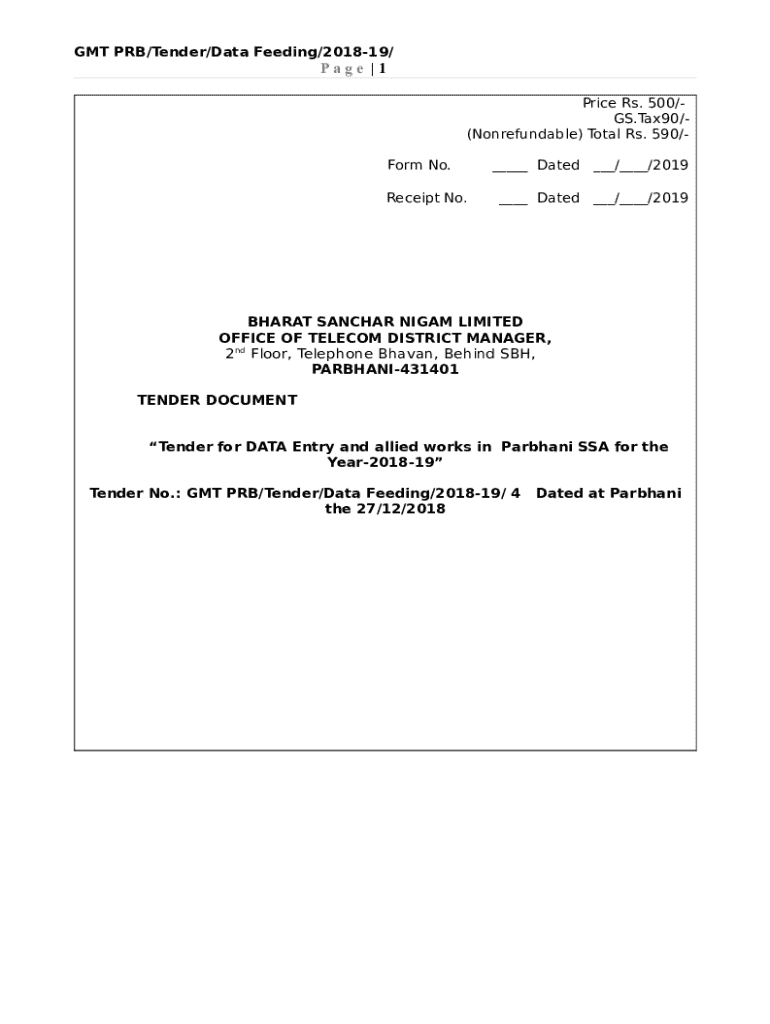 GMT PRB/Tender/Data Feeding/2018-19/
Page | 1

Price Rs. 500/-
GS.Tax90/-
(Nonrefundable) Total Rs. 590/-

Form No. _____ Dated ___/____/2019

Receipt No. ____ Dated ___/____/2019

BHARAT SANCHAR NIGAM LIMITED
OFFICE OF TELECOM DISTRICT MANAGER,
2$^{nd}$ Floor, Telephone Bhavan, Behind SBH,
PARBHANI-431401

TENDER DOCUMENT

“Tender for DATA Entry and allied works in Parbhani SSA for the Year-2018-19”

Tender No.: GMT PRB/Tender/Data Feeding/2018-19/ 4 Dated at Parbhani the 27/12/2018